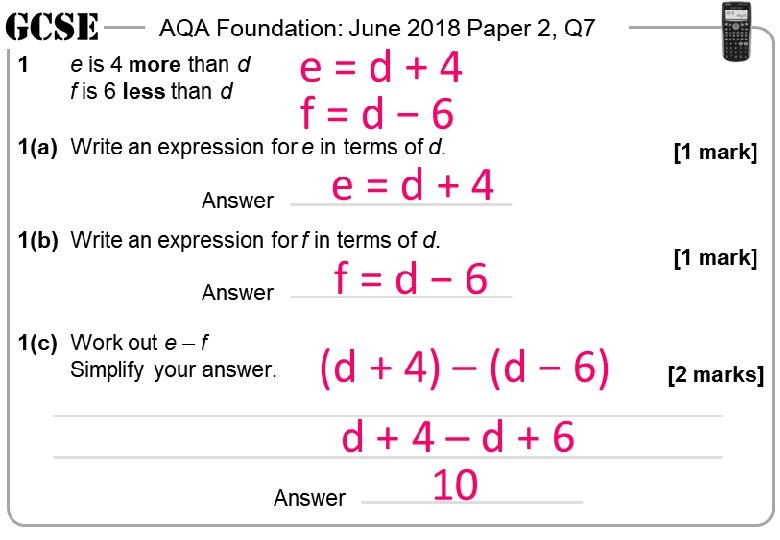 GCSE AQA Foundation: June 2018 Paper 2, Q7

1 $e$ is 4 **more** than $d$
$f$ is 6 **less** than $d$

$e = d + 4$
$f = d - 6$

1(a) Write an expression for $e$ in terms of $d$. [1 mark]

Answer $e = d + 4$

1(b) Write an expression for $f$ in terms of $d$. [1 mark]

Answer $f = d - 6$

1(c) Work out $e - f$
Simplify your answer. [2 marks]

$(d + 4) - (d - 6)$

$d + 4 - d + 6$

Answer $10$